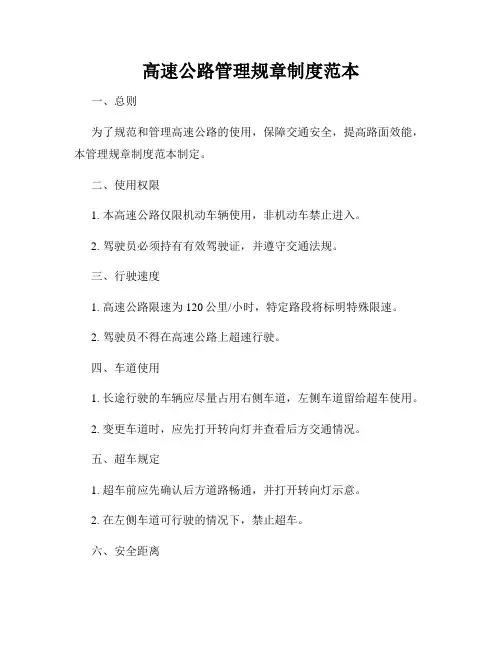 高速公路管理规章制度范本

一、总则

为了规范和管理高速公路的使用，保障交通安全，提高路面效能，本管理规章制度范本制定。

二、使用权限

1. 本高速公路仅限机动车辆使用，非机动车禁止进入。

2. 驾驶员必须持有有效驾驶证，并遵守交通法规。

三、行驶速度

1. 高速公路限速为 120 公里/小时，特定路段将标明特殊限速。

2. 驾驶员不得在高速公路上超速行驶。

四、车道使用

1. 长途行驶的车辆应尽量占用右侧车道，左侧车道留给超车使用。

2. 变更车道时，应先打开转向灯并查看后方交通情况。

五、超车规定

1. 超车前应先确认后方道路畅通，并打开转向灯示意。

2. 在左侧车道可行驶的情况下，禁止超车。

六、安全距离